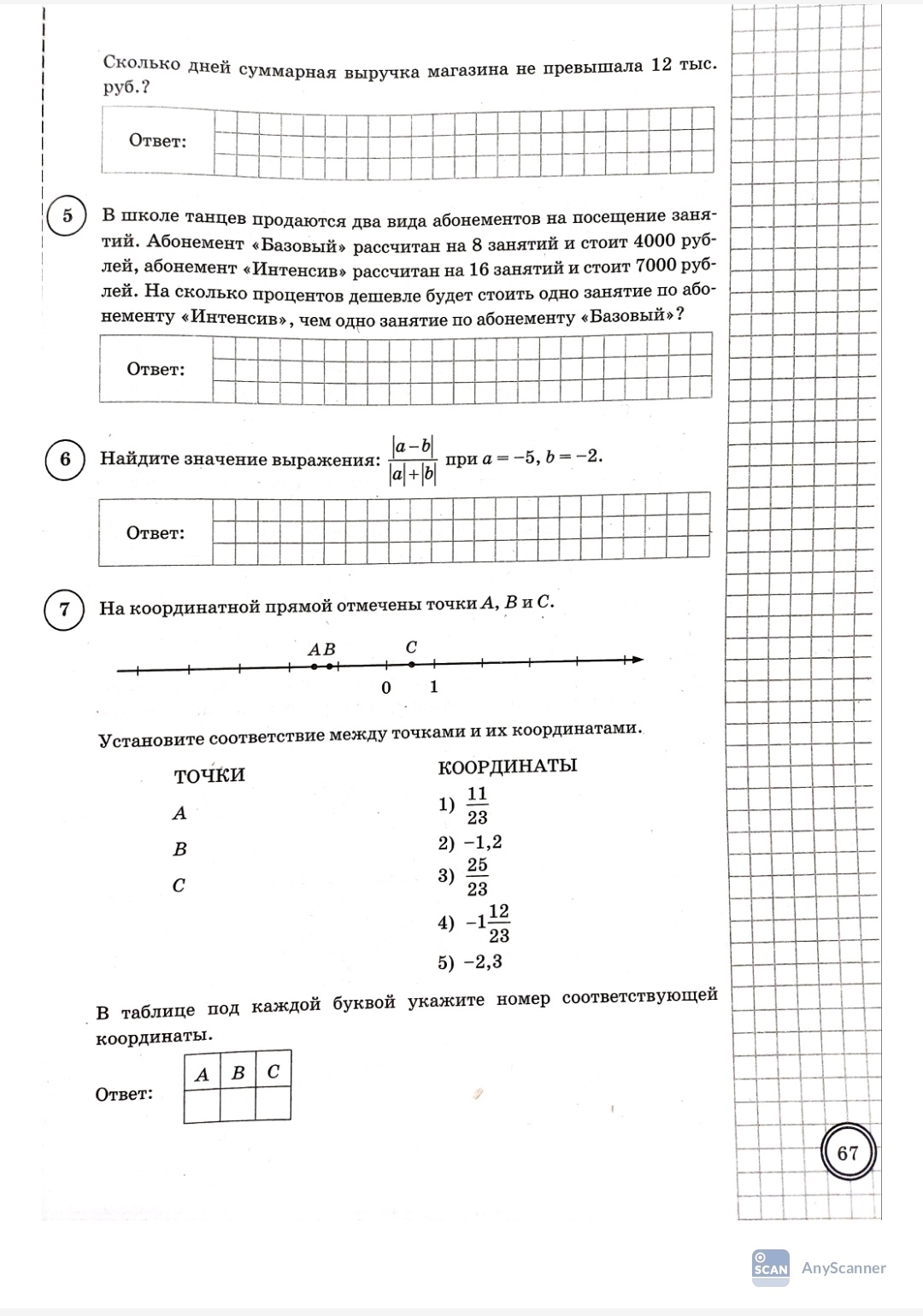 Сколько дней суммарная выручка магазина не превышала 12 тыс. руб.?

Ответ:

5 В школе танцев продаются два вида абонементов на посещение занятий. Абонемент «Базовый» рассчитан на 8 занятий и стоит 4000 рублей, абонемент «Интенсив» рассчитан на 16 занятий и стоит 7000 рублей. На сколько процентов дешевле будет стоить одно занятие по абонементу «Интенсив», чем одно занятие по абонементу «Базовый»?

Ответ:

6 Найдите значение выражения: $\frac{|a-b|}{|a|+|b|}$ при $a=-5$, $b=-2$.

Ответ:

7 На координатной прямой отмечены точки $A$, $B$ и $C$.

$A$ $B$ $C$
0 1

Установите соответствие между точками и их координатами.

ТОЧКИ
$A$
$B$
$C$

КООРДИНАТЫ
1) $\frac{11}{23}$
2) $-1,2$
3) $\frac{25}{23}$
4) $-1\frac{12}{23}$
5) $-2,3$

В таблице под каждой буквой укажите номер соответствующей координаты.

Ответ:
| $A$ | $B$ | $C$ |
|---|---|---|
| | | |

67

SCAN AnyScanner